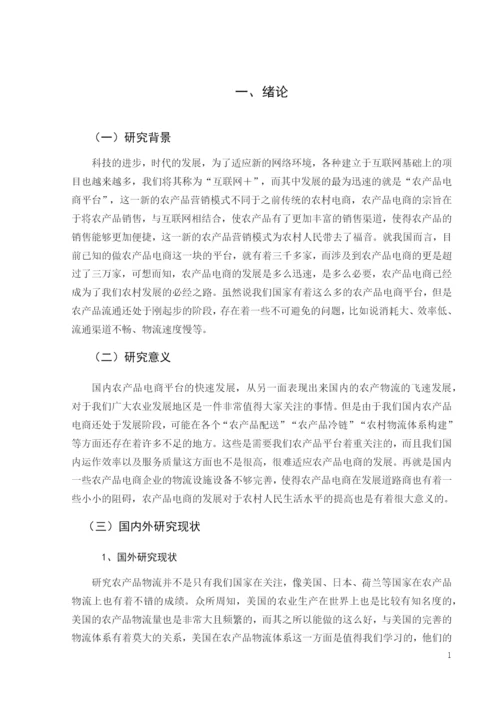 一、绪论

（一）研究背景

科技的进步，时代的发展，为了适应新的网络环境，各种建立于互联网基础上的项目也越来越多，我们将其称为“互联网＋”，而其中发展的最为迅速的就是“农产品电商平台”，这一新的农产品营销模式不同于之前传统的农村电商，农产品电商的宗旨在于将农产品销售，与互联网相结合，使农产品有了更加丰富的销售渠道，使得农产品的销售能够更加便捷，这一新的农产品营销模式为农村人民带去了福音。就我国而言，目前已知的做农产品电商这一块的平台，就有着三千多家，而涉及到农产品电商的更是超过了三万家，可想而知，农产品电商的发展是多么迅速，是多么必要，农产品电商已经成为了我们农村发展的必经之路。虽然说我们国家有着这么多的农产品电商平台，但是农产品流通还处于刚起步的阶段，存在着一些不可避免的问题，比如说消耗大、效率低、流通渠道不畅、物流速度慢等。

（二）研究意义

国内农产品电商平台的快速发展，从另一面表现出来国内的农产物流的飞速发展，对于我们广大农业发展地区是一件非常值得大家关注的事情。但是由于我们国内农产品电商还处于发展阶段，可能在各个“农产品配送”“农产品冷链”“农村物流体系构建”等方面还存在着许多不足的地方。这些是需要我们农产品平台着重关注的，而且我们国内运作效率以及服务质量这方面也不是很高，很难适应农产品电商的发展。再就是国内一些农产品电商企业的物流设施设备不够完善，使得农产品电商在发展道路商也有着一些小小的阻碍，农产品电商的发展对于农村人民生活水平的提高也是有着很大意义的。

（三）国内外研究现状

1、国外研究现状

研究农产品物流并不是只有我们国家在关注，像美国、日本、荷兰等国家在农产品物流上也有着不错的成绩。众所周知，美国的农业生产在世界上也是比较有知名度的，美国的农产品物流量也是非常大且频繁的，而其之所以能做的这么好，与美国的完善的物流体系有着莫大的关系，美国在农产品物流体系这一方面是值得我们学习的，他们的

1